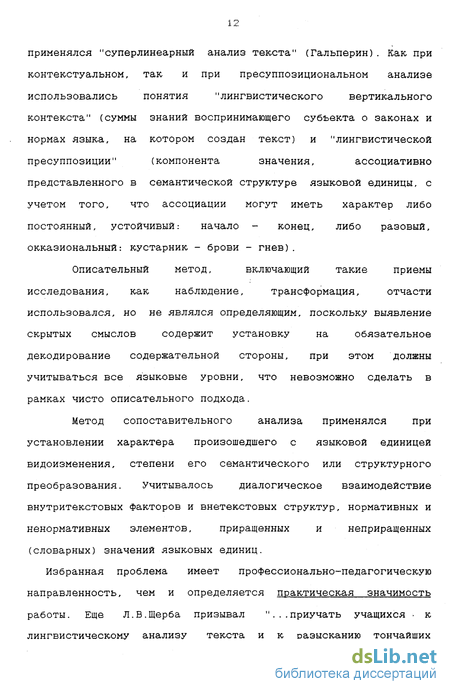 12

применялся "суперлинеарный анализ текста" (Гальперин). Как при контекстуальном, так и при пресуппозициональном анализе использовались понятия "лингвистического вертикального контекста" (суммы знаний воспринимающего субъекта о законах и нормах языка, на котором создан текст) и "лингвистической пресуппозиции" (компонента значения, ассоциативно представленного в семантической структуре языковой единицы, с учетом того, что ассоциации могут иметь характер либо постоянный, устойчивый: начало - конец, либо разовый, окказиональный: кустарник - брови - гнев).

Описательный метод, включающий такие приемы исследования, как наблюдение, трансформация, отчасти использовался, но не являлся определяющим, поскольку выявление скрытых смыслов содержит установку на обязательное декодирование содержательной стороны, при этом должны учитываться все языковые уровни, что невозможно сделать в рамках чисто описательного подхода.

Метод сопоставительного анализа применялся при установлении характера произошедшего с языковой единицей видоизменения, степени его семантического или структурного преобразования. Учитывалось диалогическое взаимодействие внутритекстовых факторов и внетекстовых структур, нормативных и ненормативных элементов, приращенных и неприращенных (словарных) значений языковых единиц.

Избранная проблема имеет профессионально-педагогическую направленность, чем и определяется практическая значимость работы. Еще Л.В.Щерба призывал "...приучать учащихся к лингвистическому анализу текста и к разысканию тончайших

dsLib.net
библиотека диссертаций